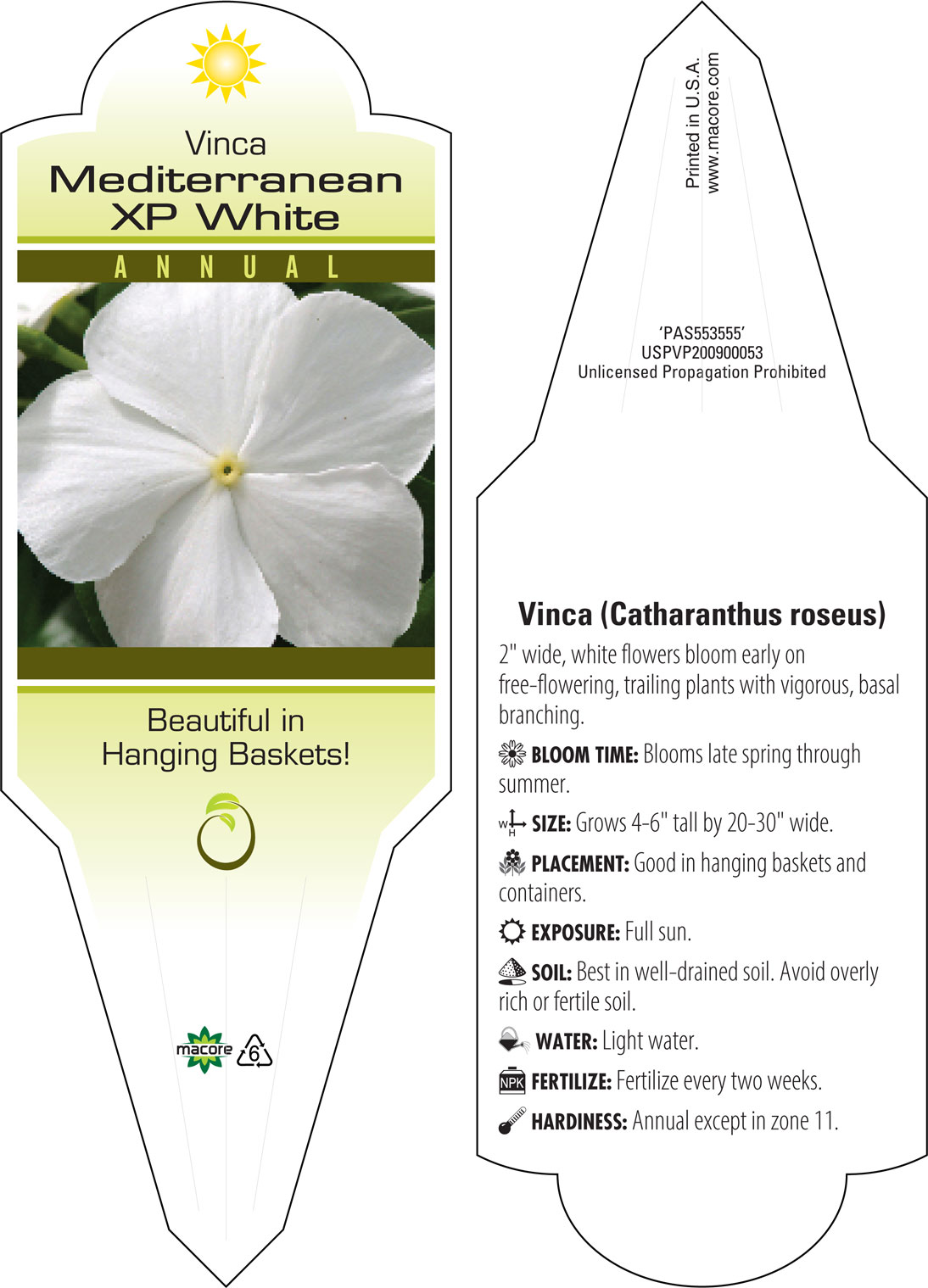 Vinca
Mediterranean
XP White

ANNUAL

Beautiful in Hanging Baskets!

macore 6

Printed in U.S.A.
www.macore.com

'PAS553555'
USPVP200900053
Unlicensed Propagation Prohibited

Vinca (Catharanthus roseus)

2" wide, white flowers bloom early on free-flowering, trailing plants with vigorous, basal branching.

BLOOM TIME: Blooms late spring through summer.

W H SIZE: Grows 4-6" tall by 20-30" wide.

PLACEMENT: Good in hanging baskets and containers.

EXPOSURE: Full sun.

SOIL: Best in well-drained soil. Avoid overly rich or fertile soil.

WATER: Light water.

NPK FERTILIZE: Fertilize every two weeks.

HARDINESS: Annual except in zone 11.